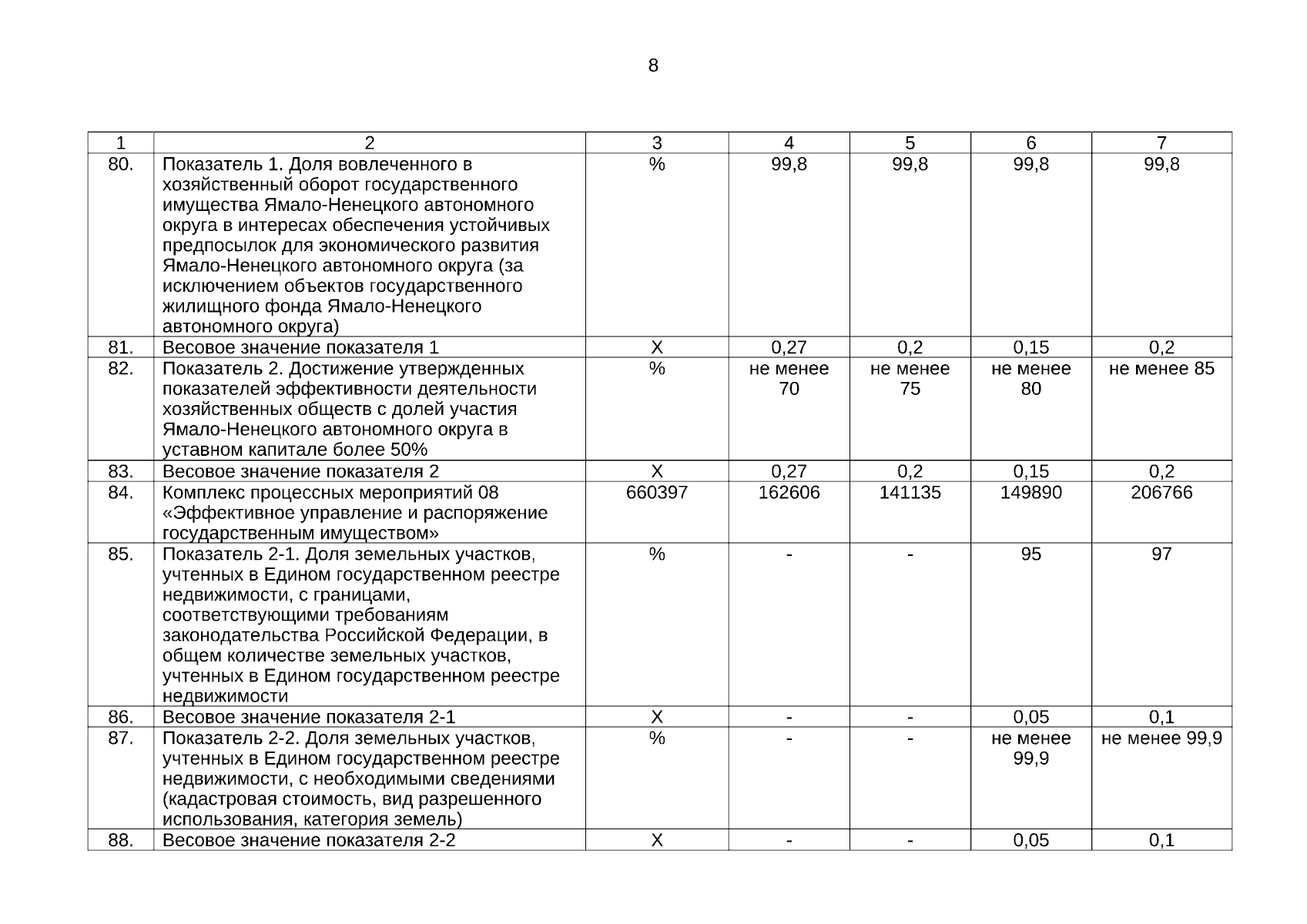 8

| 1 | 2 | 3 | 4 | 5 | 6 | 7 |
|---|---|---|---|---|---|---|
| 80. | Показатель 1. Доля вовлеченного в хозяйственный оборот государственного имущества Ямало-Ненецкого автономного округа в интересах обеспечения устойчивых предпосылок для экономического развития Ямало-Ненецкого автономного округа (за исключением объектов государственного жилищного фонда Ямало-Ненецкого автономного округа) | % | 99,8 | 99,8 | 99,8 | 99,8 |
| 81. | Весовое значение показателя 1 | Х | 0,27 | 0,2 | 0,15 | 0,2 |
| 82. | Показатель 2. Достижение утвержденных показателей эффективности деятельности хозяйственных обществ с долей участия Ямало-Ненецкого автономного округа в уставном капитале более 50% | % | не менее 70 | не менее 75 | не менее 80 | не менее 85 |
| 83. | Весовое значение показателя 2 | Х | 0,27 | 0,2 | 0,15 | 0,2 |
| 84. | Комплекс процессных мероприятий 08 «Эффективное управление и распоряжение государственным имуществом» | 660397 | 162606 | 141135 | 149890 | 206766 |
| 85. | Показатель 2-1. Доля земельных участков, учтенных в Едином государственном реестре недвижимости, с границами, соответствующими требованиям законодательства Российской Федерации, в общем количестве земельных участков, учтенных в Едином государственном реестре недвижимости | % | - | - | 95 | 97 |
| 86. | Весовое значение показателя 2-1 | Х | - | - | 0,05 | 0,1 |
| 87. | Показатель 2-2. Доля земельных участков, учтенных в Едином государственном реестре недвижимости, с необходимыми сведениями (кадастровая стоимость, вид разрешенного использования, категория земель) | % | - | - | не менее 99,9 | не менее 99,9 |
| 88. | Весовое значение показателя 2-2 | Х | - | - | 0,05 | 0,1 |